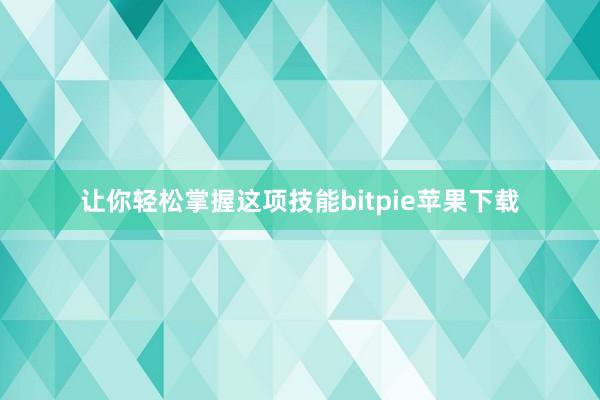 让你轻松掌握这项技能bitpie苹果下载